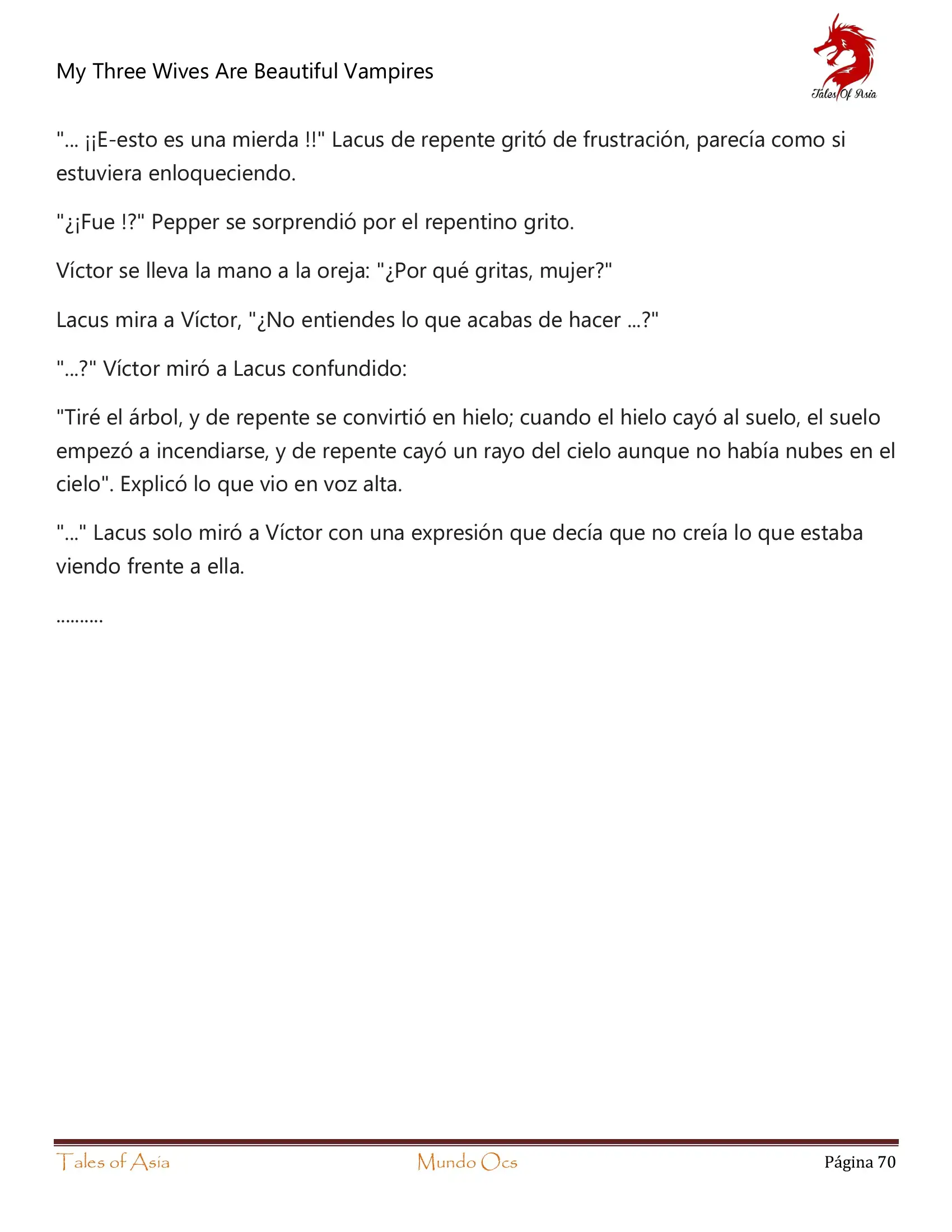 My Three Wives Are Beautiful Vampires

Tales Of Asia

"... ¡¡E-esto es una mierda !!" Lacus de repente gritó de frustración, parecía como si estuviera enloqueciendo.

"¿¡Fue !?" Pepper se sorprendió por el repentino grito.

Víctor se lleva la mano a la oreja: "¿Por qué gritas, mujer?"

Lacus mira a Víctor, "¿No entiendes lo que acabas de hacer ...?"

"...?" Víctor miró a Lacus confundido:

"Tiré el árbol, y de repente se convirtió en hielo; cuando el hielo cayó al suelo, el suelo empezó a incendiarse, y de repente cayó un rayo del cielo aunque no había nubes en el cielo". Explicó lo que vio en voz alta.

"..." Lacus solo miró a Víctor con una expresión que decía que no creía lo que estaba viendo frente a ella.

..........

Tales of Asia Mundo Ocs Página 70